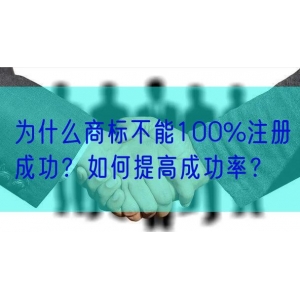 为什么商标不能100%注册成功？如何提高成功率？